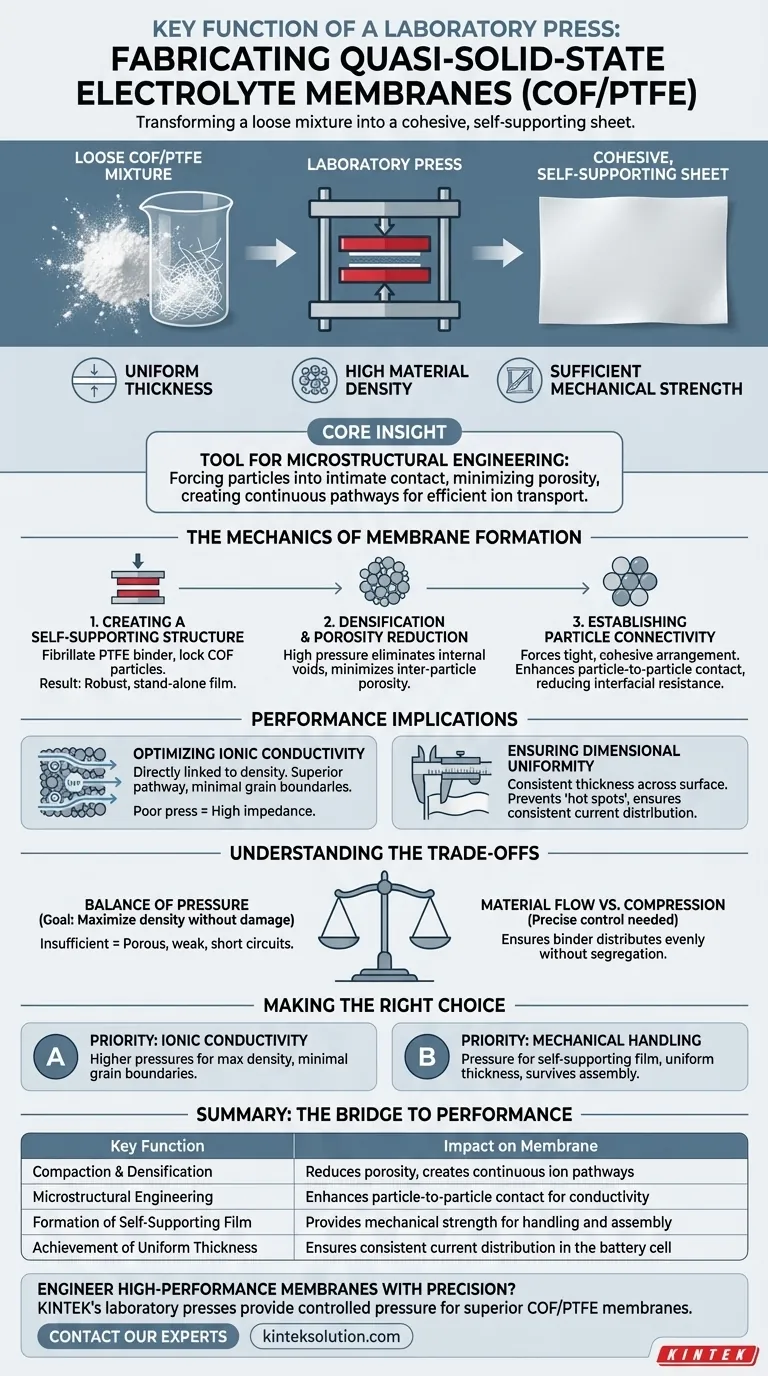 KEY FUNCTION OF A LABORATORY PRESS:
FABRICATING QUASI-SOLID-STATE ELECTROLYTE MEMBRANES (COF/PTFE)

Transforming a loose mixture into a cohesive, self-supporting sheet.

LOOSE COF/PTFE MIXTURE

LABORATORY PRESS

COHESIVE, SELF-SUPPORTING SHEET

UNIFORM THICKNESS

HIGH MATERIAL DENSITY

SUFFICIENT MECHANICAL STRENGTH

CORE INSIGHT

TOOL FOR MICROSTRUCTURAL ENGINEERING:
Forcing particles into intimate contact, minimizing porosity, creating continuous pathways for efficient ion transport.

THE MECHANICS OF MEMBRANE FORMATION

1. CREATING A SELF-SUPPORTING STRUCTURE
Fibrillate PTFE binder, lock COF particles.
Result: Robust, stand-alone film.

2. DENSIFICATION & POROSITY REDUCTION
High pressure eliminates internal voids, minimizes inter-particle porosity.

3. ESTABLISHING PARTICLE CONNECTIVITY
Forces tight, cohesive arrangement. Enhances particle-to-particle contact, reducing interfacial resistance.

PERFORMANCE IMPLICATIONS

OPTIMIZING IONIC CONDUCTIVITY
Directly linked to density. Superior pathway, minimal grain boundaries.
Poor press = High impedance.

ENSURING DIMENSIONAL UNIFORMITY
Consistent thickness across surface. Prevents 'hot spots', ensures consistent current distribution.

UNDERSTANDING THE TRADE-OFFS

BALANCE OF PRESSURE
(Goal: Maximize density without damage)
Insufficient = Porous, weak, short circuits.

MATERIAL FLOW VS. COMPRESSION
(Precise control needed)
Ensures binder distributes evenly without segregation.

MAKING THE RIGHT CHOICE

A
PRIORITY: IONIC CONDUCTIVITY
Higher pressures for max density, minimal grain boundaries.

B
PRIORITY: MECHANICAL HANDLING
Pressure for self-supporting film, uniform thickness, survives assembly.

SUMMARY: THE BRIDGE TO PERFORMANCE

| Key Function | Impact on Membrane |
|---|---|
| Compaction & Densification | Reduces porosity, creates continuous ion pathways |
| Microstructural Engineering | Enhances particle-to-particle contact for conductivity |
| Formation of Self-Supporting Film | Provides mechanical strength for handling and assembly |
| Achievement of Uniform Thickness | Ensures consistent current distribution in the battery cell |

ENGINEER HIGH-PERFORMANCE MEMBRANES WITH PRECISION?
KINTEK's laboratory presses provide controlled pressure for superior COF/PTFE membranes.

CONTACT OUR EXPERTS
kinteksolution.com

KINTEK